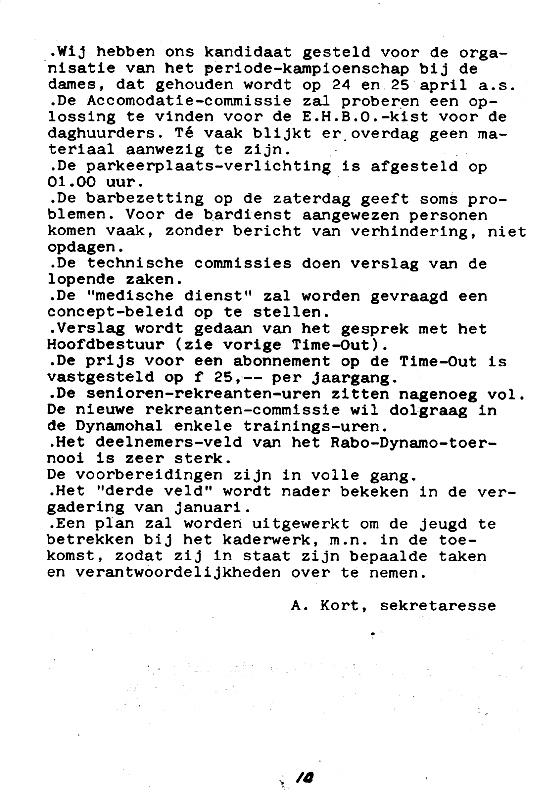 .Wij hebben ons kandidaat gesteld voor de organisatie van het periode-kampioenschap bij de dames, dat gehouden wordt op 24 en 25 april a.s.
.De Accomodatie-commissie zal proberen een oplossing te vinden voor de E.H.B.O.-kist voor de daghuurders. Té vaak blijkt er overdag geen materiaal aanwezig te zijn.
.De parkeerplaats-verlichting is afgesteld op 01.00 uur.
.De barbezetting op de zaterdag geeft soms problemen. Voor de bardienst aangewezen personen komen vaak, zonder bericht van verhindering, niet opdagen.
.De technische commissies doen verslag van de lopende zaken.
.De "medische dienst" zal worden gevraagd een concept-beleid op te stellen.
.Verslag wordt gedaan van het gesprek met het Hoofdbestuur (zie vorige Time-Out).
.De prijs voor een abonnement op de Time-Out is vastgesteld op f 25,-- per jaargang.
.De senioren-rekreanten-uren zitten nagenoeg vol. De nieuwe rekreanten-commissie wil dolgraag in de Dynamohal enkele trainings-uren.
.Het deelnemers-veld van het Rabo-Dynamo-toernooi is zeer sterk.
De voorbereidingen zijn in volle gang.
.Het "derde veld" wordt nader bekeken in de vergadering van januari.
.Een plan zal worden uitgewerkt om de jeugd te betrekken bij het kaderwerk, m.n. in de toekomst, zodat zij in staat zijn bepaalde taken en verantwoordelijkheden over te nemen.

A. Kort, sekretaresse

10